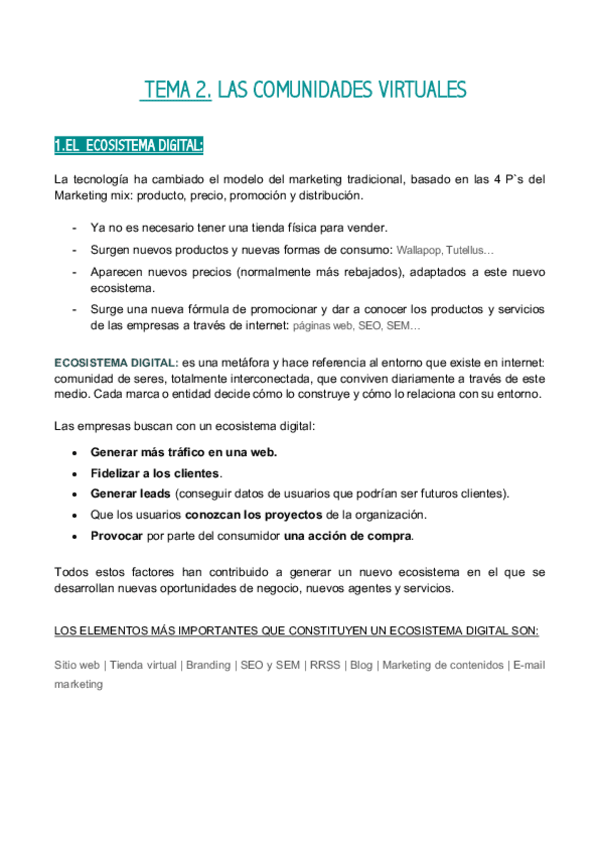 TEMA 2. LAS COMUNIDADES VIRTUALES

1.EL ECOSISTEMA DIGITAL:

La tecnología ha cambiado el modelo del marketing tradicional, basado en las 4 P`s del Marketing mix: producto, precio, promoción y distribución.

- Ya no es necesario tener una tienda física para vender.
- Surgen nuevos productos y nuevas formas de consumo: Wallapop, Tutellus…
- Aparecen nuevos precios (normalmente más rebajados), adaptados a este nuevo ecosistema.
- Surge una nueva fórmula de promocionar y dar a conocer los productos y servicios de las empresas a través de internet: páginas web, SEO, SEM…

ECOSISTEMA DIGITAL: es una metáfora y hace referencia al entorno que existe en internet: comunidad de seres, totalmente interconectada, que conviven diariamente a través de este medio. Cada marca o entidad decide cómo lo construye y cómo lo relaciona con su entorno.

Las empresas buscan con un ecosistema digital:

• Generar más tráfico en una web.
• Fidelizar a los clientes.
• Generar leads (conseguir datos de usuarios que podrían ser futuros clientes).
• Que los usuarios conozcan los proyectos de la organización.
• Provocar por parte del consumidor una acción de compra.

Todos estos factores han contribuido a generar un nuevo ecosistema en el que se desarrollan nuevas oportunidades de negocio, nuevos agentes y servicios.

LOS ELEMENTOS MÁS IMPORTANTES QUE CONSTITUYEN UN ECOSISTEMA DIGITAL SON:

Sitio web | Tienda virtual | Branding | SEO y SEM | RRSS | Blog | Marketing de contenidos | E-mail marketing